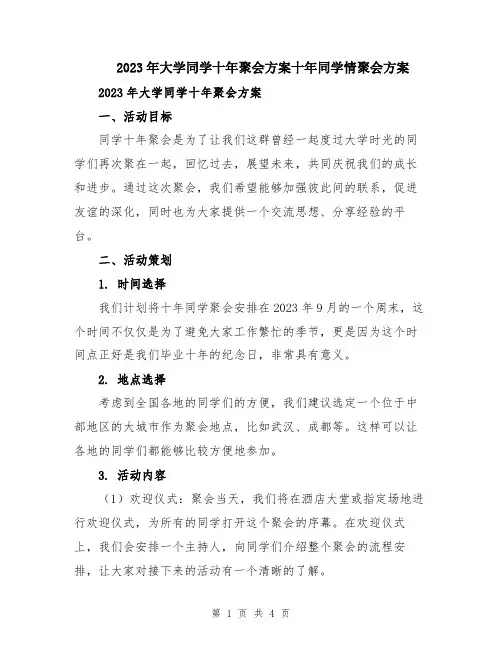 2023年大学同学十年聚会方案十年同学情聚会方案

2023年大学同学十年聚会方案

一、活动目标

同学十年聚会是为了让我们这群曾经一起度过大学时光的同学们再次聚在一起，回忆过去，展望未来，共同庆祝我们的成长和进步。通过这次聚会，我们希望能够加强彼此间的联系，促进友谊的深化，同时也为大家提供一个交流思想、分享经验的平台。

二、活动策划

1. 时间选择

我们计划将十年同学聚会安排在2023年9月的一个周末，这个时间不仅仅是为了避免大家工作繁忙的季节，更是因为这个时间点正好是我们毕业十年的纪念日，非常具有意义。

2. 地点选择

考虑到全国各地的同学们的方便，我们建议选定一个位于中部地区的大城市作为聚会地点，比如武汉、成都等。这样可以让各地的同学们都能够比较方便地参加。

3. 活动内容

（1）欢迎仪式：聚会当天，我们将在酒店大堂或指定场地进行欢迎仪式，为所有的同学打开这个聚会的序幕。在欢迎仪式上，我们会安排一个主持人，向同学们介绍整个聚会的流程安排，让大家对接下来的活动有一个清晰的了解。

第 1 页 共 4 页